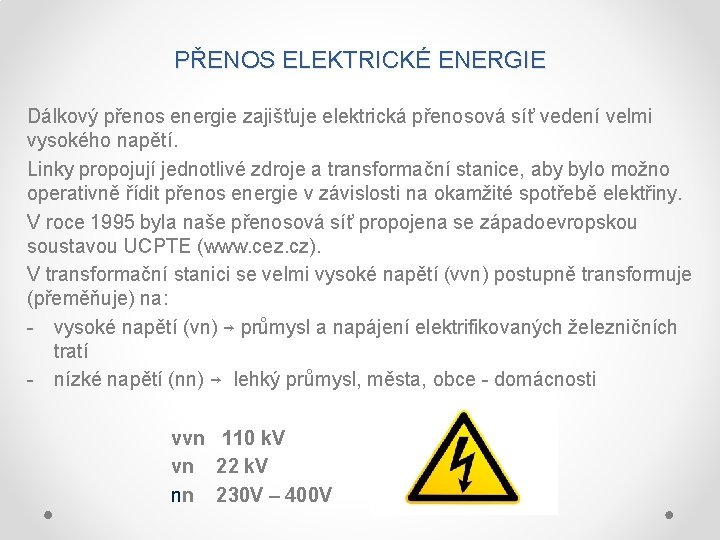 PŘENOS ELEKTRICKÉ ENERGIE

Dálkový přenos energie zajišťuje elektrická přenosová síť vedení velmi vysokého napětí.

Linky propojují jednotlivé zdroje a transformační stanice, aby bylo možno operativně řídit přenos energie v závislosti na okamžité spotřebě elektřiny.

V roce 1995 byla naše přenosová síť propojena se západoevropskou soustavou UCPTE (www.cez.cz).

V transformační stanici se velmi vysoké napětí (vvn) postupně transformuje (přeměňuje) na:

- vysoké napětí (vn) → průmysl a napájení elektrifikovaných železničních tratí
- nízké napětí (nn) → lehký průmysl, města, obce - domácnosti

vvn 110 kV
vn 22 kV
nn 230V – 400V